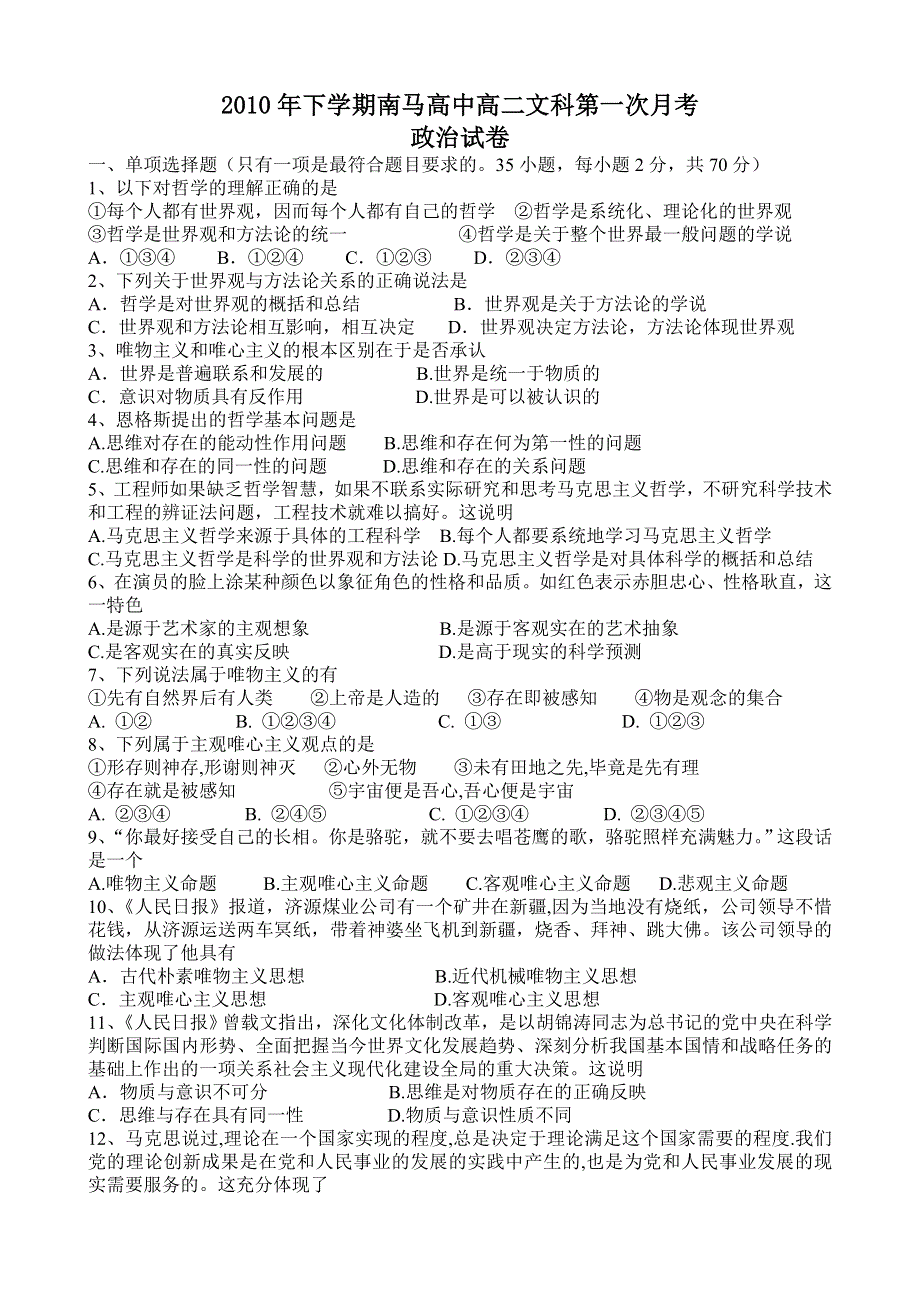 2010 年下学期南马高中高二文科第一次月考
政治试卷

一、单项选择题（只有一项是最符合题目要求的。35 小题，每小题 2 分，共 70 分）

1、以下对哲学的理解正确的是
①每个人都有世界观，因而每个人都有自己的哲学 ②哲学是系统化、理论化的世界观
③哲学是世界观和方法论的统一 ④哲学是关于整个世界最一般问题的学说
A．①③④ B．①②④ C．①②③ D．②③④

2、下列关于世界观与方法论关系的正确说法是
A．哲学是对世界观的概括和总结 B．世界观是关于方法论的学说
C．世界观和方法论相互影响，相互决定 D．世界观决定方法论，方法论体现世界观

3、唯物主义和唯心主义的根本区别在于是否承认
A．世界是普遍联系和发展的 B.世界是统一于物质的
C．意识对物质具有反作用 D.世界是可以被认识的

4、恩格斯提出的哲学基本问题是
A.思维对存在的能动性作用问题 B.思维和存在何为第一性的问题
C.思维和存在的同一性的问题 D.思维和存在的关系问题

5、工程师如果缺乏哲学智慧，如果不联系实际研究和思考马克思主义哲学，不研究科学技术和工程的辨证法问题，工程技术就难以搞好。这说明
A.马克思主义哲学来源于具体的工程科学 B.每个人都要系统地学习马克思主义哲学
C.马克思主义哲学是科学的世界观和方法论 D.马克思主义哲学是对具体科学的概括和总结

6、在演员的脸上涂某种颜色以象征角色的性格和品质。如红色表示赤胆忠心、性格耿直，这一特色
A.是源于艺术家的主观想象 B.是源于客观实在的艺术抽象
C.是客观实在的真实反映 D.是高于现实的科学预测

7、下列说法属于唯物主义的有
①先有自然界后有人类 ②上帝是人造的 ③存在即被感知 ④物是观念的集合
A. ①② B. ①②③④ C. ①③ D. ①②③

8、下列属于主观唯心主义观点的是
①形存则神存,形谢则神灭 ②心外无物 ③未有田地之先,毕竟是先有理
④存在就是被感知 ⑤宇宙便是吾心,吾心便是宇宙
A. ②③④ B. ②④⑤ C. ①②③④ D. ②③④⑤

9、“你最好接受自己的长相。你是骆驼，就不要去唱苍鹰的歌，骆驼照样充满魅力。”这段话是一个
A.唯物主义命题 B.主观唯心主义命题 C.客观唯心主义命题 D.悲观主义命题

10、《人民日报》报道，济源煤业公司有一个矿井在新疆,因为当地没有烧纸，公司领导不惜花钱，从济源运送两车冥纸，带着神婆坐飞机到新疆，烧香、拜神、跳大佛。该公司领导的做法体现了他具有
A．古代朴素唯物主义思想 B.近代机械唯物主义思想
C．主观唯心主义思想 D.客观唯心主义思想

11、《人民日报》曾载文指出，深化文化体制改革，是以胡锦涛同志为总书记的党中央在科学判断国际国内形势、全面把握当今世界文化发展趋势、深刻分析我国基本国情和战略任务的基础上作出的一项关系社会主义现代化建设全局的重大决策。这说明
A．物质与意识不可分 B.思维是对物质存在的正确反映
C．思维与存在具有同一性 D.物质与意识性质不同

12、马克思说过,理论在一个国家实现的程度,总是决定于理论满足这个国家需要的程度.我们党的理论创新成果是在党和人民事业的发展的实践中产生的,也是为党和人民事业发展的现实需要服务的。这充分体现了